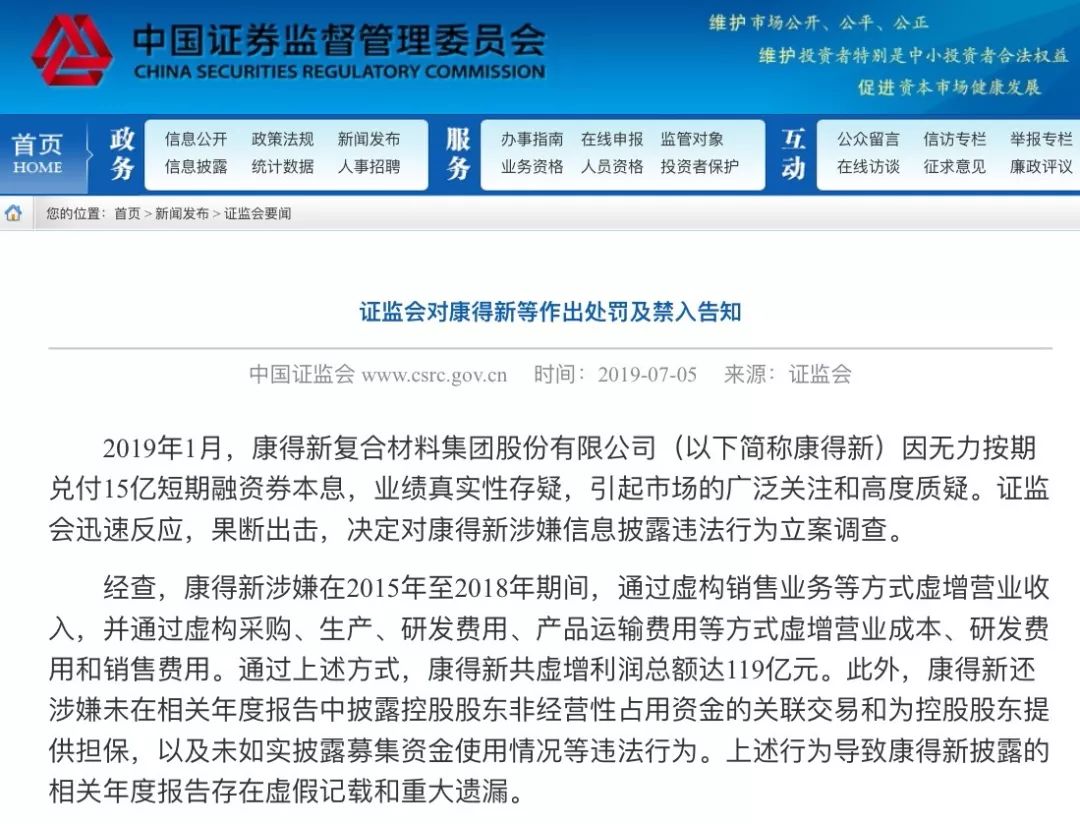 中国证券监督管理委员会
CHINA SECURITIES REGULATORY COMMISSION

维护市场公开、公平、公正
维护投资者特别是中小投资者合法权益
促进资本市场健康发展

首页 HOME

政务
信息公开 政策法规 新闻发布
信息披露 统计数据 人事招聘

服务
办事指南 在线申报 监管对象
业务资格 人员资格 投资者保护

互动
公众留言 信访专栏 举报专栏
在线访谈 征求意见 廉政评议

您的位置：首页 > 新闻发布 > 证监会要闻

证监会对康得新等作出处罚及禁入告知

中国证监会 www.csrc.gov.cn 时间：2019-07-05 来源：证监会

2019年1月，康得新复合材料集团股份有限公司（以下简称康得新）因无力按期兑付15亿短期融资券本息，业绩真实性存疑，引起市场的广泛关注和高度质疑。证监会迅速反应，果断出击，决定对康得新涉嫌信息披露违法行为立案调查。

经查，康得新涉嫌在2015年至2018年期间，通过虚构销售业务等方式虚增营业收入，并通过虚构采购、生产、研发费用、产品运输费用等方式虚增营业成本、研发费用和销售费用。通过上述方式，康得新共虚增利润总额达119亿元。此外，康得新还涉嫌未在相关年度报告中披露控股股东非经营性占用资金的关联交易和为控股股东提供担保，以及未如实披露募集资金使用情况等违法行为。上述行为导致康得新披露的相关年度报告存在虚假记载和重大遗漏。